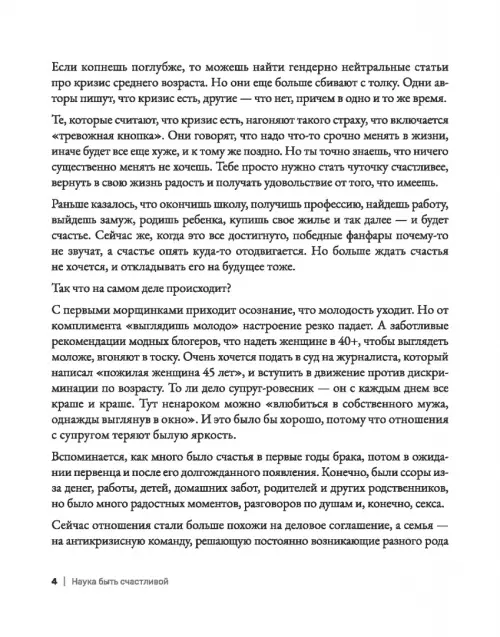 Если копнешь поглубже, то можешь найти гендерно нейтральные статьи про кризис среднего возраста. Но они еще больше сбивают с толку. Одни авторы пишут, что кризис есть, другие — что нет, причем в одно и то же время.

Те, которые считают, что кризис есть, нагоняют такого страху, что включается «тревожная кнопка». Они говорят, что надо что-то срочно менять в жизни, иначе будет все еще хуже, и к тому же поздно. Но ты точно знаешь, что ничего существенно менять не хочешь. Тебе просто нужно стать чуточку счастливее, вернуть в свою жизнь радость и получать удовольствие от того, что имеешь.

Раньше казалось, что окончишь школу, получишь профессию, найдешь работу, выйдешь замуж, родишь ребенка, купишь свое жилье и так далее — и будет счастье. Сейчас же, когда это все достигнуто, победные фанфары почему-то не звучат, а счастье опять куда-то отодвигается. Но больше ждать счастья не хочется, и откладывать его на будущее тоже.

Так что на самом деле происходит?

С первыми морщинками приходит осознание, что молодость уходит. Но от комплимента «выглядишь молодо» настроение резко падает. А заботливые рекомендации модных блогеров, что надеть женщине в 40+, чтобы выглядеть моложе, вгоняют в тоску. Очень хочется подать в суд на журналиста, который написал «пожилая женщина 45 лет», и вступить в движение против дискриминации по возрасту. То ли дело супруг-ровесник — он с каждым днем все краше и краше. Тут ненароком можно «влюбиться в собственного мужа, однажды выглянув в окно». И это было бы хорошо, потому что отношения с супругом теряют былую яркость.

Вспоминается, как много было счастья в первые годы брака, потом в ожидании первенца и после его долгожданного появления. Конечно, были ссоры из-за денег, работы, детей, домашних забот, родителей и других родственников, но было много радостных моментов, разговоров по душам и, конечно, секса.

Сейчас отношения стали больше похожи на деловое соглашение, а семья — на антикризисную команду, решающую постоянно возникающие разного рода

4 | Наука быть счастливой